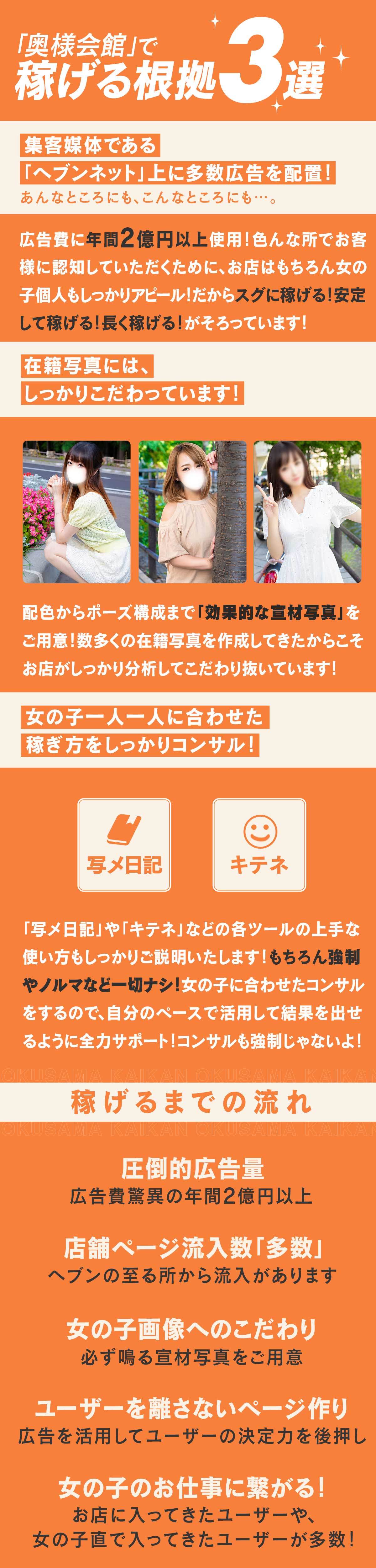 「奥様会館」で
稼げる根拠3選

集客媒体である
「ヘブンネット」上に多数広告を配置!
あんなところにも、こんなところにも…。

広告費に年間2億円以上使用!色んな所でお客様に認知していただくために、お店はもちろん女の子個人もしっかりアピール!だからスグに稼げる!安定して稼げる!長く稼げる!がそろっています!

在籍写真には、
しっかりこだわっています!

配色からポーズ構成まで「効果的な宣材写真」をご用意!数多くの在籍写真を作成してきたからこそお店がしっかり分析してこだわり抜いています!

女の子一人一人に合わせた
稼ぎ方をしっかりコンサル!

写メ日記

キテネ

「写メ日記」や「キテネ」などの各ツールの上手な使い方もしっかりご説明いたします!もちろん強制やノルマなど一切ナシ!女の子に合わせたコンサルをするので、自分のペースで活用して結果を出せるように全力サポート!コンサルも強制じゃないよ!

OKUSAMA KAIKAN OKUSAMA KAIKAN
稼げるまでの流れ
OKUSAMA KAIKAN OKUSAMA KAIKAN

圧倒的広告量
広告費驚異の年間2億円以上

店舗ページ流入数「多数」
ヘブンの至る所から流入があります

女の子画像へのこだわり
必ず鳴る宣材写真をご用意

ユーザーを離さないページ作り
広告を活用してユーザーの決定力を後押し

女の子のお仕事に繋がる!
お店に入ってきたユーザーや、
女の子直で入ってきたユーザーが多数!